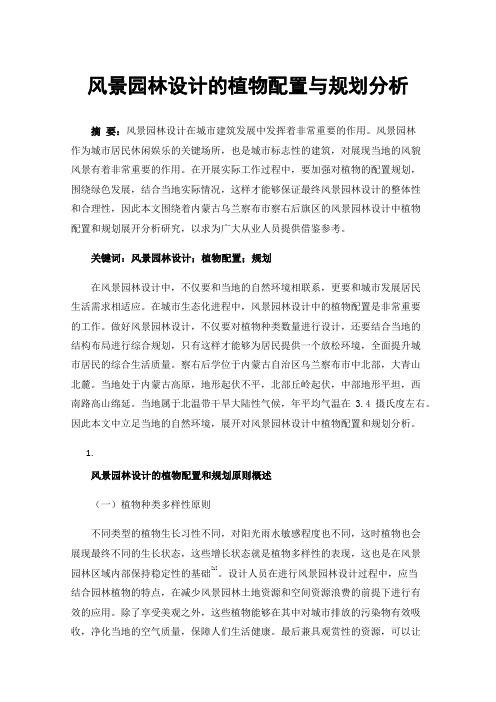 风景园林设计的植物配置与规划分析

摘 要：风景园林设计在城市建筑发展中发挥着非常重要的作用。风景园林作为城市居民休闲娱乐的关键场所，也是城市标志性的建筑，对展现当地的风貌风景有着非常重要的作用。在开展实际工作过程中，要加强对植物的配置规划，围绕绿色发展，结合当地实际情况，这样才能够保证最终风景园林设计的整体性和合理性，因此本文围绕着内蒙古乌兰察布市察右后旗区的风景园林设计中植物配置和规划展开分析研究，以求为广大从业人员提供借鉴参考。

关键词：风景园林设计；植物配置；规划

在风景园林设计中，不仅要和当地的自然环境相联系，更要和城市发展居民生活需求相适应。在城市生态化进程中，风景园林设计中的植物配置是非常重要的工作。做好风景园林设计，不仅要对植物种类数量进行设计，还要结合当地的结构布局进行综合规划，只有这样才能够为居民提供一个放松环境，全面提升城市居民的综合生活质量。察右后学位于内蒙古自治区乌兰察布市中北部，大青山北麓。当地处于内蒙古高原，地形起伏不平，北部丘岭起伏，中部地形平坦，西南路高山绵延。当地属于北温带干旱大陆性气候，年平均气温在 3.4 摄氏度左右。因此本文中立足当地的自然环境，展开对风景园林设计中植物配置和规划分析。

1.

风景园林设计的植物配置和规划原则概述

（一）植物种类多样性原则

不同类型的植物生长习性不同，对阳光雨水敏感程度也不同，这时植物也会展现最终不同的生长状态，这些增长状态就是植物多样性的表现，这也是在风景园林区域内部保持稳定性的基础$^{[1]}$。设计人员在进行风景园林设计过程中，应当结合园林植物的特点，在减少风景园林土地资源和空间资源浪费的前提下进行有效的应用。除了享受美观之外，这些植物能够在其中对城市排放的污染物有效吸收，净化当地的空气质量，保障人们生活健康。最后兼具观赏性的资源，可以让